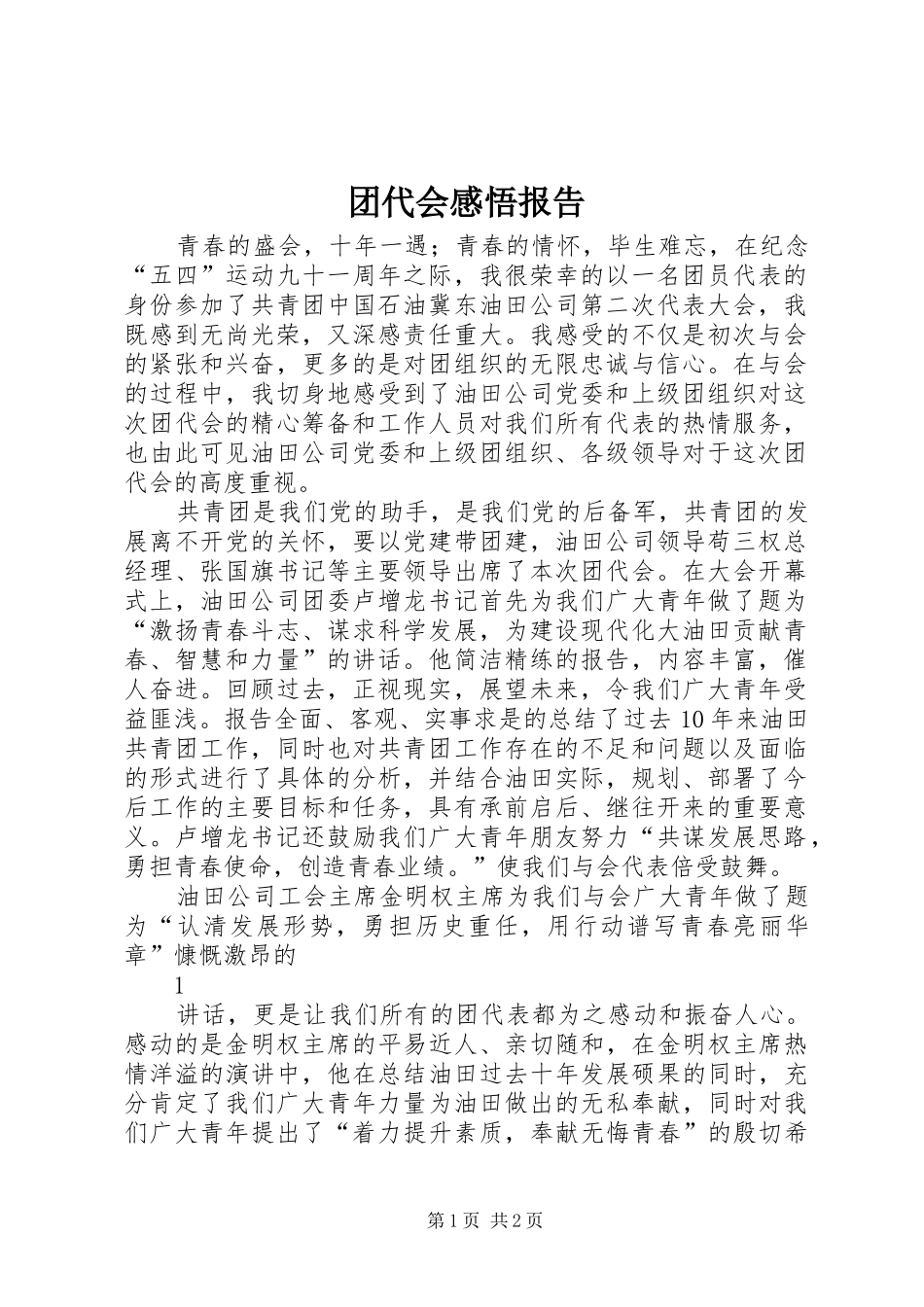 团代会感悟报告

青春的盛会，十年一遇；青春的情怀，毕生难忘，在纪念“五四”运动九十一周年之际，我很荣幸的以一名团员代表的身份参加了共青团中国石油冀东油田公司第二次代表大会，我既感到无尚光荣，又深感责任重大。我感受的不仅是初次与会的紧张和兴奋，更多的是对团组织的无限忠诚与信心。在与会的过程中，我切身地感受到了油田公司党委和上级团组织对这次团代会的精心筹备和工作人员对我们所有代表的热情服务，也由此可见油田公司党委和上级团组织、各级领导对于这次团代会的高度重视。

共青团是我们党的助手，是我们党的后备军，共青团的发展离不开党的关怀，要以党建带团建，油田公司领导苟三权总经理、张国旗书记等主要领导出席了本次团代会。在大会开幕式上，油田公司团委卢增龙书记首先为我们广大青年做了题为“激扬青春斗志、谋求科学发展，为建设现代化大油田贡献青春、智慧和力量”的讲话。他简洁精练的报告，内容丰富，催人奋进。回顾过去，正视现实，展望未来，令我们广大青年受益匪浅。报告全面、客观、实事求是的总结了过去10年来油田共青团工作，同时也对共青团工作存在的不足和问题以及面临的形式进行了具体的分析，并结合油田实际，规划、部署了今后工作的主要目标和任务，具有承前启后、继往开来的重要意义。卢增龙书记还鼓励我们广大青年朋友努力“共谋发展思路，勇担青春使命，创造青春业绩。”使我们与会代表倍受鼓舞。

油田公司工会主席金明权主席为我们与会广大青年做了题为“认清发展形势，勇担历史重任，用行动谱写青春亮丽华章”慷慨激昂的

1

讲话，更是让我们所有的团代表都为之感动和振奋人心。感动的是金明权主席的平易近人、亲切随和，在金明权主席热情洋溢的演讲中，他在总结油田过去十年发展硕果的同时，充分肯定了我们广大青年力量为油田做出的无私奉献，同时对我们广大青年提出了“着力提升素质，奉献无悔青春”的殷切希

第1页 共2页